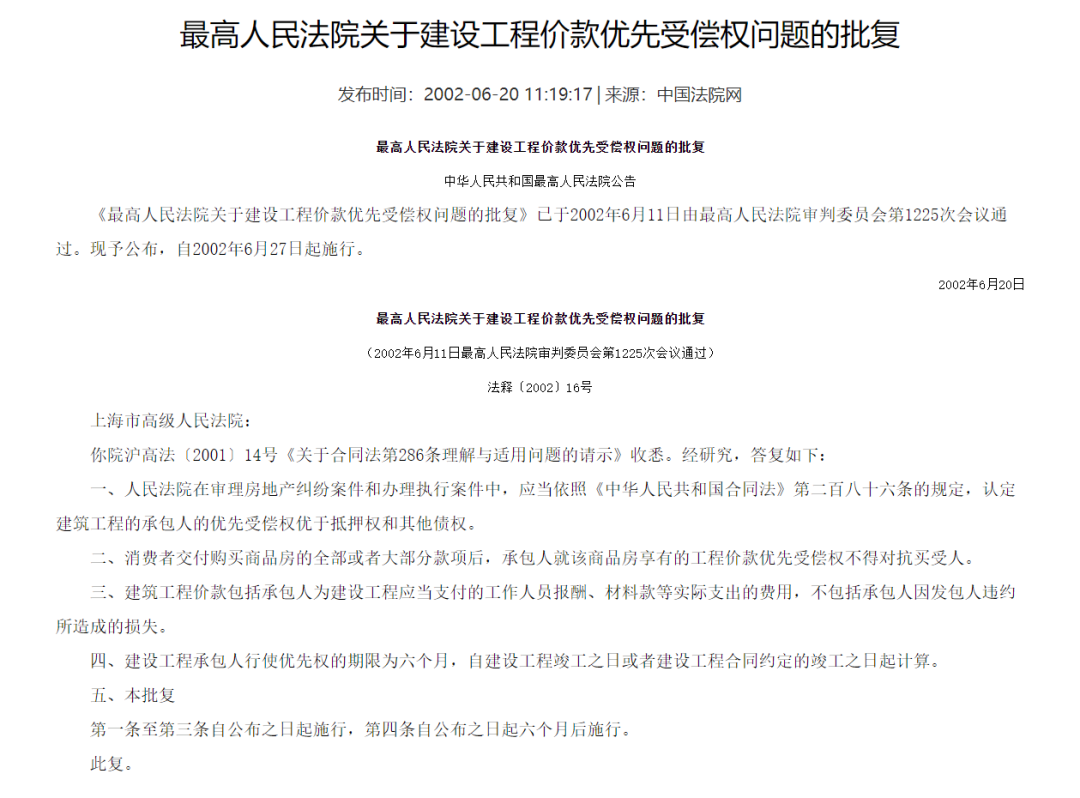 最高人民法院关于建设工程价款优先受偿权问题的批复

发布时间：2002-06-20 11:19:17 | 来源：中国法院网

最高人民法院关于建设工程价款优先受偿权问题的批复

中华人民共和国最高人民法院公告

《最高人民法院关于建设工程价款优先受偿权问题的批复》已于2002年6月11日由最高人民法院审判委员会第1225次会议通过。现予公布，自2002年6月27日起施行。

2002年6月20日

最高人民法院关于建设工程价款优先受偿权问题的批复

（2002年6月11日最高人民法院审判委员会第1225次会议通过）

法释〔2002〕16号

上海市高级人民法院：

你院沪高法〔2001〕14号《关于合同法第286条理解与适用问题的请示》收悉。经研究，答复如下：

一、人民法院在审理房地产纠纷案件和办理执行案件中，应当依照《中华人民共和国合同法》第二百八十六条的规定，认定建筑工程的承包人的优先受偿权优于抵押权和其他债权。

二、消费者交付购买商品房的全部或者大部分款项后，承包人就该商品房享有的工程价款优先受偿权不得对抗买受人。

三、建筑工程价款包括承包人为建设工程应当支付的工作人员报酬、材料款等实际支出的费用，不包括承包人因发包人违约所造成的损失。

四、建设工程承包人行使优先权的期限为六个月，自建设工程竣工之日或者建设工程合同约定的竣工之日起计算。

五、本批复

第一条至第三条自公布之日起施行，第四条自公布之日起六个月后施行。

此复。